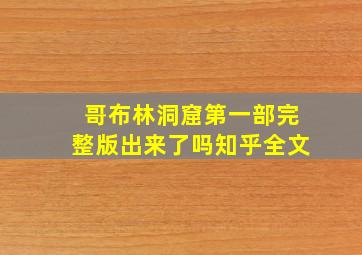 哥布林洞窟第一部完整版出来了吗知乎全文